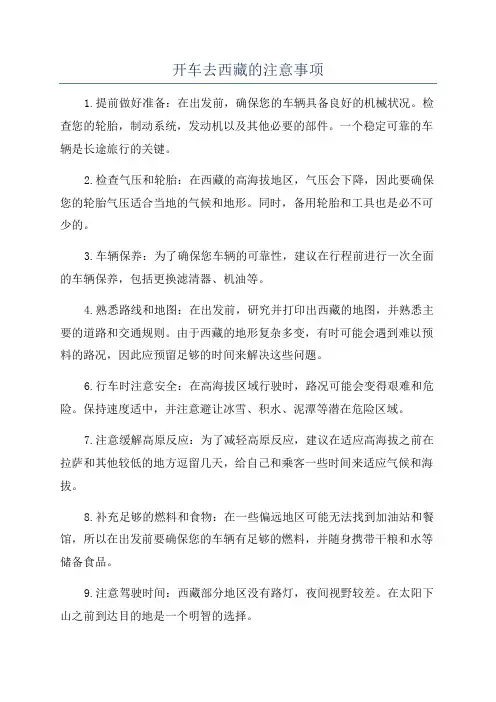 开车去西藏的注意事项

1.提前做好准备：在出发前，确保您的车辆具备良好的机械状况。检查您的轮胎，制动系统，发动机以及其他必要的部件。一个稳定可靠的车辆是长途旅行的关键。

2.检查气压和轮胎：在西藏的高海拔地区，气压会下降，因此要确保您的轮胎气压适合当地的气候和地形。同时，备用轮胎和工具也是必不可少的。

3.车辆保养：为了确保您车辆的可靠性，建议在行程前进行一次全面的车辆保养，包括更换滤清器、机油等。

4.熟悉路线和地图：在出发前，研究并打印出西藏的地图，并熟悉主要的道路和交通规则。由于西藏的地形复杂多变，有时可能会遇到难以预料的路况，因此应预留足够的时间来解决这些问题。

6.行车时注意安全：在高海拔区域行驶时，路况可能会变得艰难和危险。保持速度适中，并注意避让冰雪、积水、泥潭等潜在危险区域。

7.注意缓解高原反应：为了减轻高原反应，建议在适应高海拔之前在拉萨和其他较低的地方逗留几天，给自己和乘客一些时间来适应气候和海拔。

8.补充足够的燃料和食物：在一些偏远地区可能无法找到加油站和餐馆，所以在出发前要确保您的车辆有足够的燃料，并随身携带干粮和水等储备食品。

9.注意驾驶时间：西藏部分地区没有路灯，夜间视野较差。在太阳下山之前到达目的地是一个明智的选择。